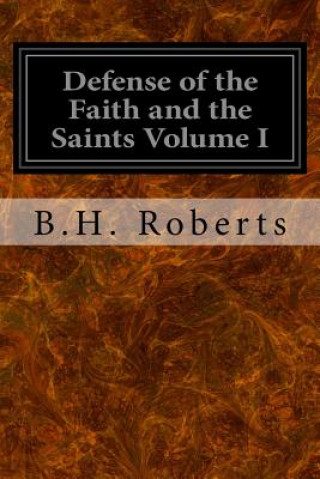 Defense of the Faith and the Saints Volume I

B.H. Roberts